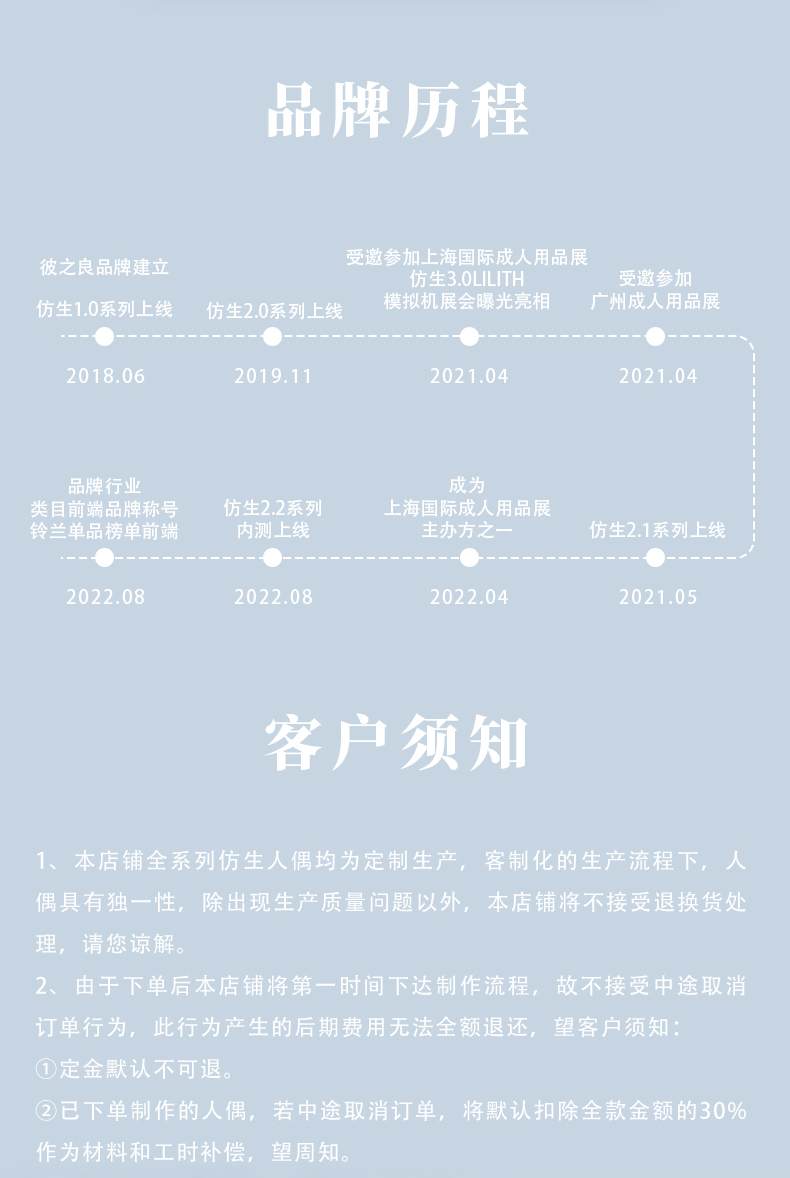 品牌历程

彼之良品牌建立

仿生1.0系列上线

2018.06

仿生2.0系列上线

2019.11

受邀参加上海国际成人用品展
仿生3.0LILITH
模拟机展会曝光亮相

2021.04

受邀参加
广州成人用品展

2021.04

品牌行业
类目前端品牌称号
铃兰单品榜单前端

2022.08

仿生2.2系列
内测上线

2022.08

成为
上海国际成人用品展
主办方之一

2022.04

仿生2.1系列上线

2021.05

客户须知

1、本店铺全系列仿生人偶均为定制生产，客制化的生产流程下，人偶具有独一性，除出现生产质量问题以外，本店铺将不接受退换货处理，请您谅解。

2、由于下单后本店铺将第一时间下达制作流程，故不接受中途取消订单行为，此行为产生的后期费用无法全额退还，望客户须知：

①定金默认不可退。

②已下单制作的人偶，若中途取消订单，将默认扣除全款金额的30%作为材料和工时补偿，望周知。